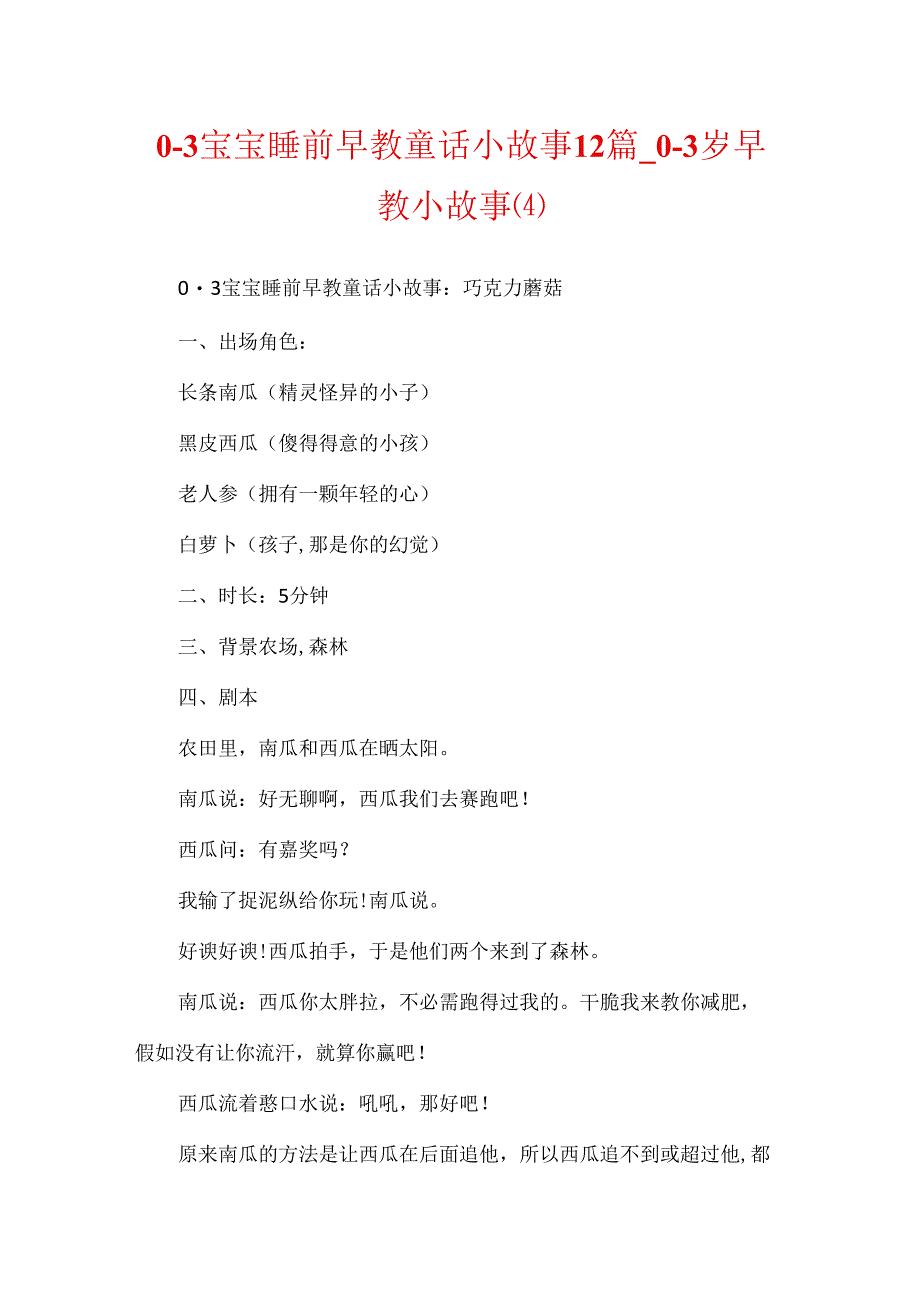 0-3宝宝睡前早教童话小故事12篇_0-3岁早教小故事(4)

0・3宝宝睡前早教童话小故事：巧克力蘑菇

一、出场角色：

长条南瓜（精灵怪异的小子）

黑皮西瓜（傻得得意的小孩）

老人参（拥有一颗年轻的心）

白萝卜（孩子,那是你的幻觉）

二、时长：5分钟

三、背景农场,森林

四、剧本

农田里，南瓜和西瓜在晒太阳。

南瓜说：好无聊啊，西瓜我们去赛跑吧！

西瓜问：有嘉奖吗？

我输了捉泥纵给你玩!南瓜说。

好谀好谀!西瓜拍手，于是他们两个来到了森林。

南瓜说：西瓜你太胖拉，不必需跑得过我的。干脆我来教你减肥，假如没有让你流汗，就算你赢吧！

西瓜流着憨口水说：吼吼，那好吧！

原来南瓜的方法是让西瓜在后面追他，所以西瓜追不到或超过他,都